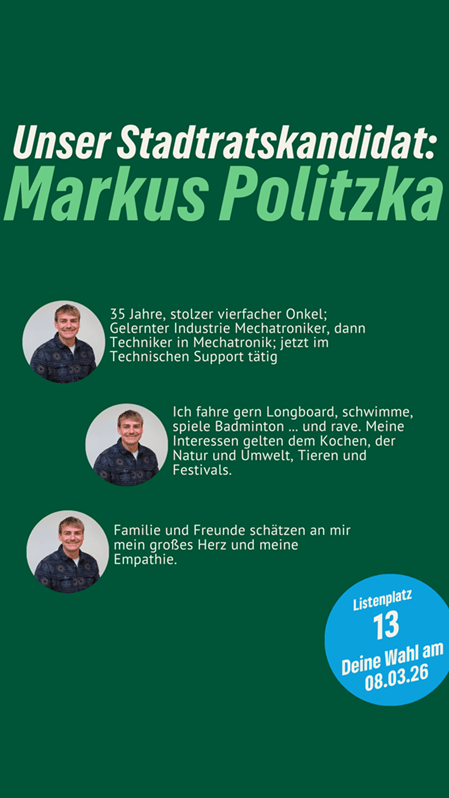 Unser Stadtratskandidat:
Markus Politzka

35 Jahre, stolzer vierfacher Onkel; Gelernter Industrie Mechatroniker, dann Techniker in Mechatronik; jetzt im Technischen Support tätig

Ich fahre gern Longboard, schwimme, spiele Badminton ... und rave. Meine Interessen gelten dem Kochen, der Natur und Umwelt, Tieren und Festivals.

Familie und Freunde schätzen an mir mein großes Herz und meine Empathie.

Listenplatz
13
Deine Wahl am
08.03.26